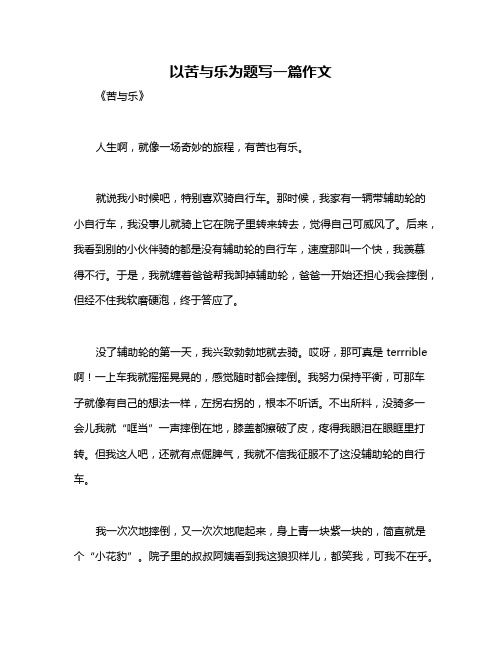 以苦与乐为题写一篇作文

《苦与乐》

人生啊，就像一场奇妙的旅程，有苦也有乐。

就说我小时候吧，特别喜欢骑自行车。那时候，我家有一辆带辅助轮的小自行车，我没事儿就骑上它在院子里转来转去，觉得自己可威风了。后来，我看到别的小伙伴骑的都是没有辅助轮的自行车，速度那叫一个快，我羡慕得不行。于是，我就缠着爸爸帮我卸掉辅助轮，爸爸一开始还担心我会摔倒，但经不住我软磨硬泡，终于答应了。

没了辅助轮的第一天，我兴致勃勃地就去骑。哎呀，那可真是 terrrible 啊！一上车我就摇摇晃晃的，感觉随时都会摔倒。我努力保持平衡，可那车子就像有自己的想法一样，左拐右拐的，根本不听话。不出所料，没骑多一会儿我就“哐当”一声摔倒在地，膝盖都擦破了皮，疼得我眼泪在眼眶里打转。但我这人吧，还就有点倔脾气，我就不信我征服不了这没辅助轮的自行车。

我一次次地摔倒，又一次次地爬起来，身上青一块紫一块的，简直就是个“小花豹”。院子里的叔叔阿姨看到我这狼狈样儿，都笑我，可我不在乎。